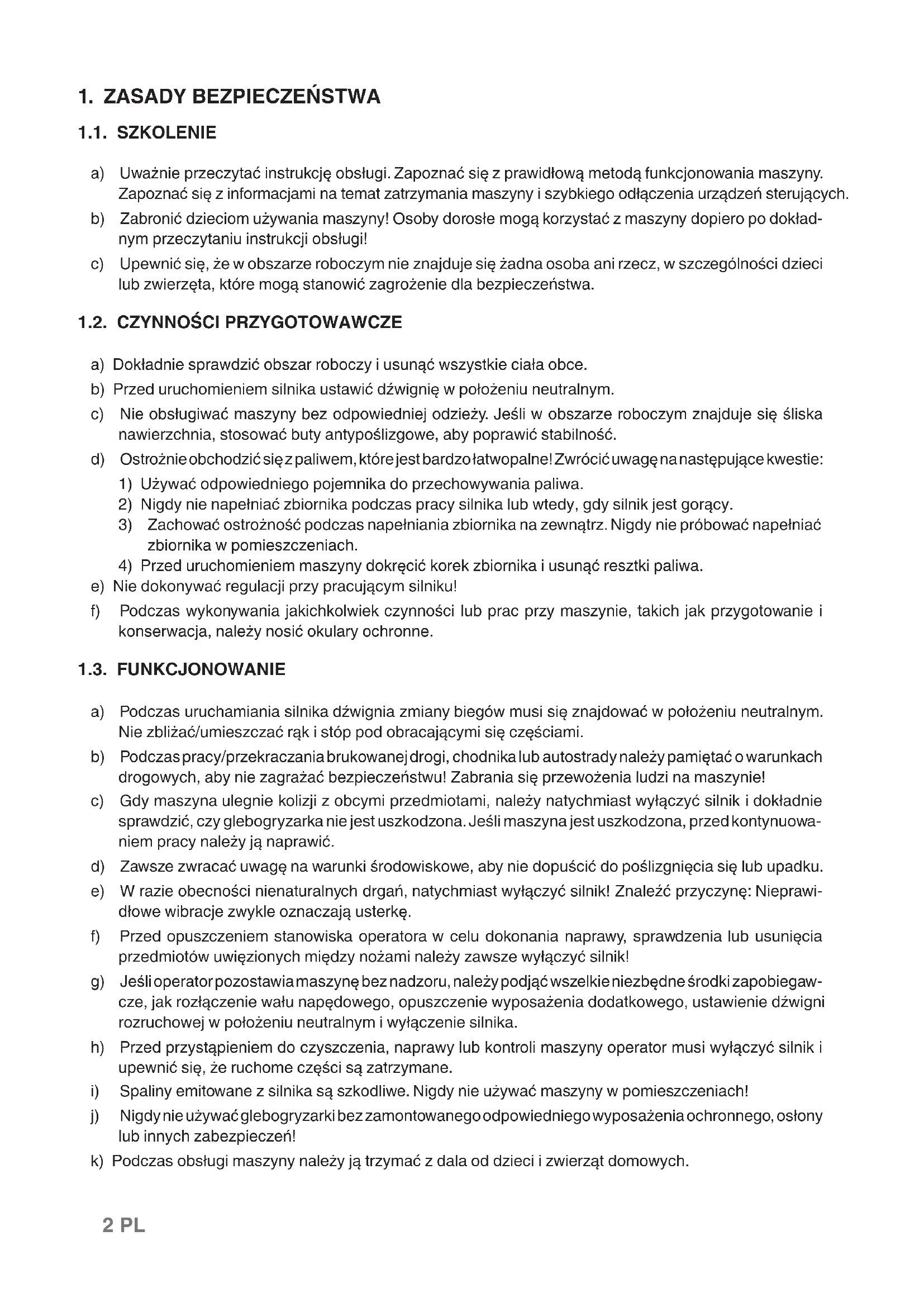 1. ZASADY BEZPIECZEŃSTWA

1.1. SZKOLENIE

a) Uważnie przeczytać instrukcję obsługi. Zapoznać się z prawidłową metodą funkcjonowania maszyny. Zapoznać się z informacjami na temat zatrzymania maszyny i szybkiego odłączenia urządzeń sterujących.

b) Zabronić dzieciom używania maszyny! Osoby dorosłe mogą korzystać z maszyny dopiero po dokładnym przeczytaniu instrukcji obsługi!

c) Upewnić się, że w obszarze roboczym nie znajduje się żadna osoba ani rzecz, w szczególności dzieci lub zwierzęta, które mogą stanowić zagrożenie dla bezpieczeństwa.

1.2. CZYNNOŚCI PRZYGOTOWAWCZE

a) Dokładnie sprawdzić obszar roboczy i usunąć wszystkie ciała obce.

b) Przed uruchomieniem silnika ustawić dźwignię w położeniu neutralnym.

c) Nie obsługiwać maszyny bez odpowiedniej odzieży. Jeśli w obszarze roboczym znajduje się śliska nawierzchnia, stosować buty antypoślizgowe, aby poprawić stabilność.

d) Ostrożnie obchodzić się z paliwem, które jest bardzo łatwopalne! Zwrócić uwagę na następujące kwestie:
1) Używać odpowiedniego pojemnika do przechowywania paliwa.
2) Nigdy nie napełniać zbiornika podczas pracy silnika lub wtedy, gdy silnik jest gorący.
3) Zachować ostrożność podczas napełniania zbiornika na zewnątrz. Nigdy nie próbować napełniać zbiornika w pomieszczeniach.
4) Przed uruchomieniem maszyny dokręcić korek zbiornika i usunąć resztki paliwa.

e) Nie dokonywać regulacji przy pracującym silniku!

f) Podczas wykonywania jakichkolwiek czynności lub prac przy maszynie, takich jak przygotowanie i konserwacja, należy nosić okulary ochronne.

1.3. FUNKCJONOWANIE

a) Podczas uruchamiania silnika dźwignia zmiany biegów musi się znajdować w położeniu neutralnym. Nie zbliżać/umieszczać rąk i stóp pod obracającymi się częściami.

b) Podczas pracy/przekraczania brukowanej drogi, chodnika lub autostrady należy pamiętać o warunkach drogowych, aby nie zagrażać bezpieczeństwu! Zabrania się przewożenia ludzi na maszynie!

c) Gdy maszyna ulegnie kolizji z obcymi przedmiotami, należy natychmiast wyłączyć silnik i dokładnie sprawdzić, czy glebogryzarka nie jest uszkodzona. Jeśli maszyna jest uszkodzona, przed kontynuowaniem pracy należy ją naprawić.

d) Zawsze zwracać uwagę na warunki środowiskowe, aby nie dopuścić do poślizgnięcia się lub upadku.

e) W razie obecności nienaturalnych drgań, natychmiast wyłączyć silnik! Znaleźć przyczynę: Nieprawidłowe wibracje zwykle oznaczają usterkę.

f) Przed opuszczeniem stanowiska operatora w celu dokonania naprawy, sprawdzenia lub usunięcia przedmiotów uwięzionych między nożami należy zawsze wyłączyć silnik!

g) Jeśli operator pozostawia maszynę bez nadzoru, należy podjąć wszelkie niezbędne środki zapobiegawcze, jak rozłączenie wału napędowego, opuszczenie wyposażenia dodatkowego, ustawienie dźwigni rozruchowej w położeniu neutralnym i wyłączenie silnika.

h) Przed przystąpieniem do czyszczenia, naprawy lub kontroli maszyny operator musi wyłączyć silnik i upewnić się, że ruchome części są zatrzymane.

i) Spaliny emitowane z silnika są szkodliwe. Nigdy nie używać maszyny w pomieszczeniach!

j) Nigdy nie używać glebogryzarki bez zamontowanego odpowiedniego wyposażenia ochronnego, osłony lub innych zabezpieczeń!

k) Podczas obsługi maszyny należy ją trzymać z dala od dzieci i zwierząt domowych.

2 PL